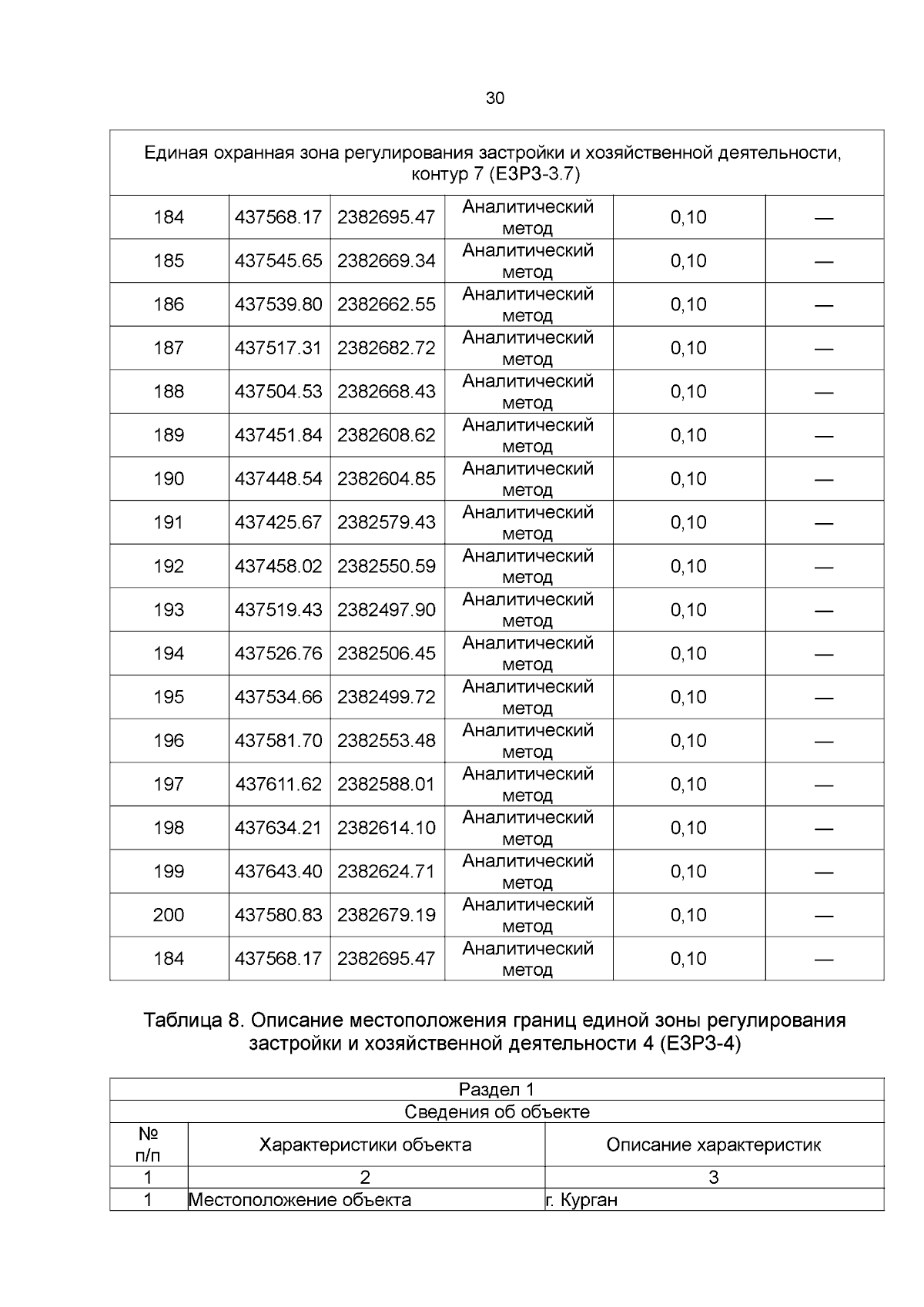 30

| Единая охранная зона регулирования застройки и хозяйственной деятельности, контур 7 (ЕЗРЗ-3.7) | | | | | |
|---|---|---|---|---|---|
| 184 | 437568.17 | 2382695.47 | Аналитический метод | 0,10 | — |
| 185 | 437545.65 | 2382669.34 | Аналитический метод | 0,10 | — |
| 186 | 437539.80 | 2382662.55 | Аналитический метод | 0,10 | — |
| 187 | 437517.31 | 2382682.72 | Аналитический метод | 0,10 | — |
| 188 | 437504.53 | 2382668.43 | Аналитический метод | 0,10 | — |
| 189 | 437451.84 | 2382608.62 | Аналитический метод | 0,10 | — |
| 190 | 437448.54 | 2382604.85 | Аналитический метод | 0,10 | — |
| 191 | 437425.67 | 2382579.43 | Аналитический метод | 0,10 | — |
| 192 | 437458.02 | 2382550.59 | Аналитический метод | 0,10 | — |
| 193 | 437519.43 | 2382497.90 | Аналитический метод | 0,10 | — |
| 194 | 437526.76 | 2382506.45 | Аналитический метод | 0,10 | — |
| 195 | 437534.66 | 2382499.72 | Аналитический метод | 0,10 | — |
| 196 | 437581.70 | 2382553.48 | Аналитический метод | 0,10 | — |
| 197 | 437611.62 | 2382588.01 | Аналитический метод | 0,10 | — |
| 198 | 437634.21 | 2382614.10 | Аналитический метод | 0,10 | — |
| 199 | 437643.40 | 2382624.71 | Аналитический метод | 0,10 | — |
| 200 | 437580.83 | 2382679.19 | Аналитический метод | 0,10 | — |
| 184 | 437568.17 | 2382695.47 | Аналитический метод | 0,10 | — |

Таблица 8. Описание местоположения границ единой зоны регулирования застройки и хозяйственной деятельности 4 (ЕЗРЗ-4)

| Раздел 1 | | |
|---|---|---|
| Сведения об объекте | | |
| № п/п | Характеристики объекта | Описание характеристик |
| 1 | 2 | 3 |
| 1 | Местоположение объекта | г. Курган |